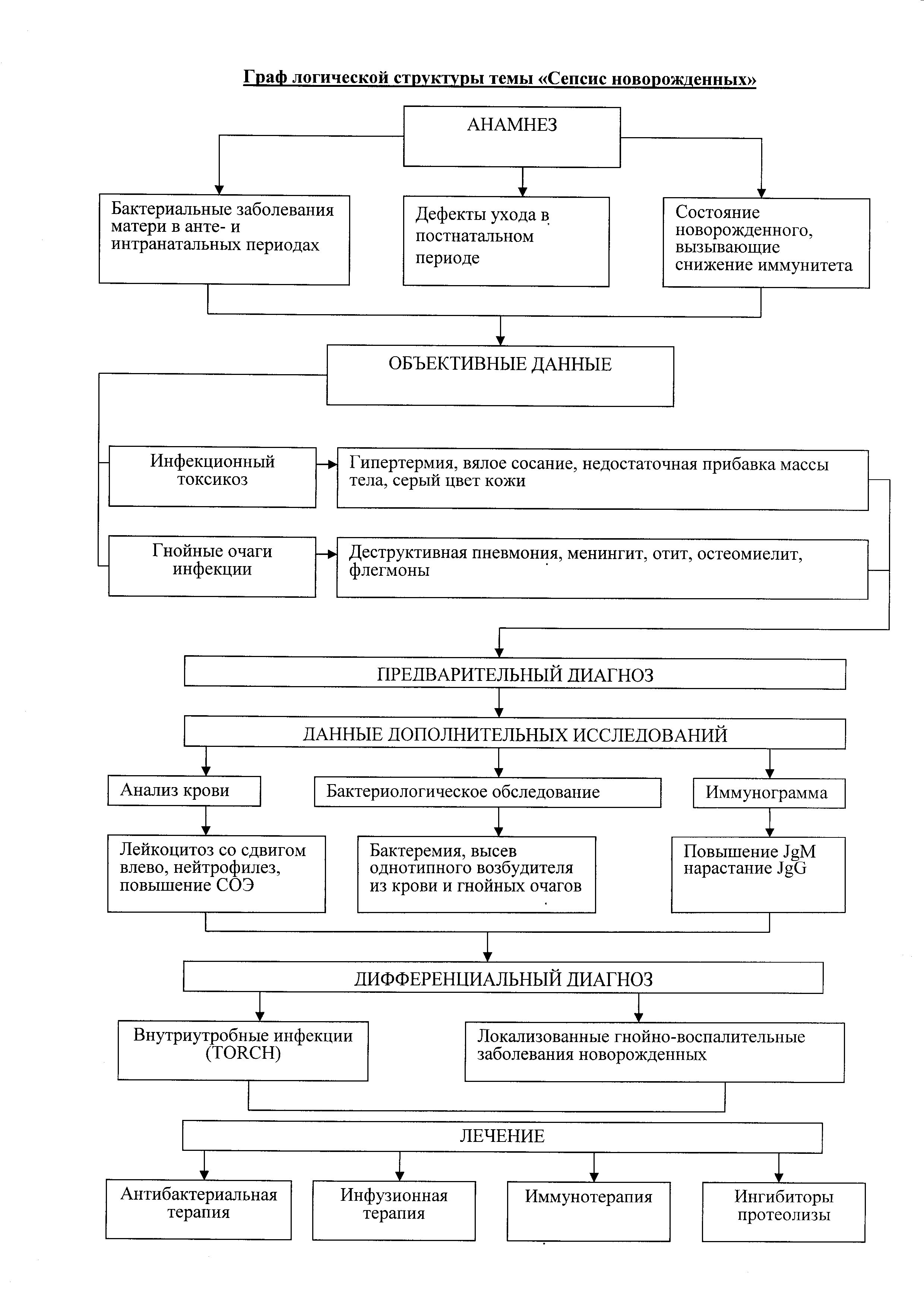 Граф логической структуры темы «Сепсис новорожденных»

АНАМНЕЗ

Бактериальные заболевания матери в анте- и интранатальных периодах

Дефекты ухода в постнатальном периоде

Состояние новорожденного, вызывающие снижение иммунитета

ОБЪЕКТИВНЫЕ ДАННЫЕ

Инфекционный токсикоз

Гипертермия, вялое сосание, недостаточная прибавка массы тела, серый цвет кожи

Гнойные очаги инфекции

Деструктивная пневмония, менингит, отит, остеомиелит, флегмоны

ПРЕДВАРИТЕЛЬНЫЙ ДИАГНОЗ

ДАННЫЕ ДОПОЛНИТЕЛЬНЫХ ИССЛЕДОВАНИЙ

Анализ крови

Бактериологическое обследование

Иммунограмма

Лейкоцитоз со сдвигом влево, нейтрофилез, повышение СОЭ

Бактеремия, высев однотипного возбудителя из крови и гнойных очагов

Повышение JgM нарастание JgG

ДИФФЕРЕНЦИАЛЬНЫЙ ДИАГНОЗ

Внутриутробные инфекции (TORCH)

Локализованные гнойно-воспалительные заболевания новорожденных

ЛЕЧЕНИЕ

Антибактериальная терапия

Инфузионная терапия

Иммунотерапия

Ингибиторы протеолизы